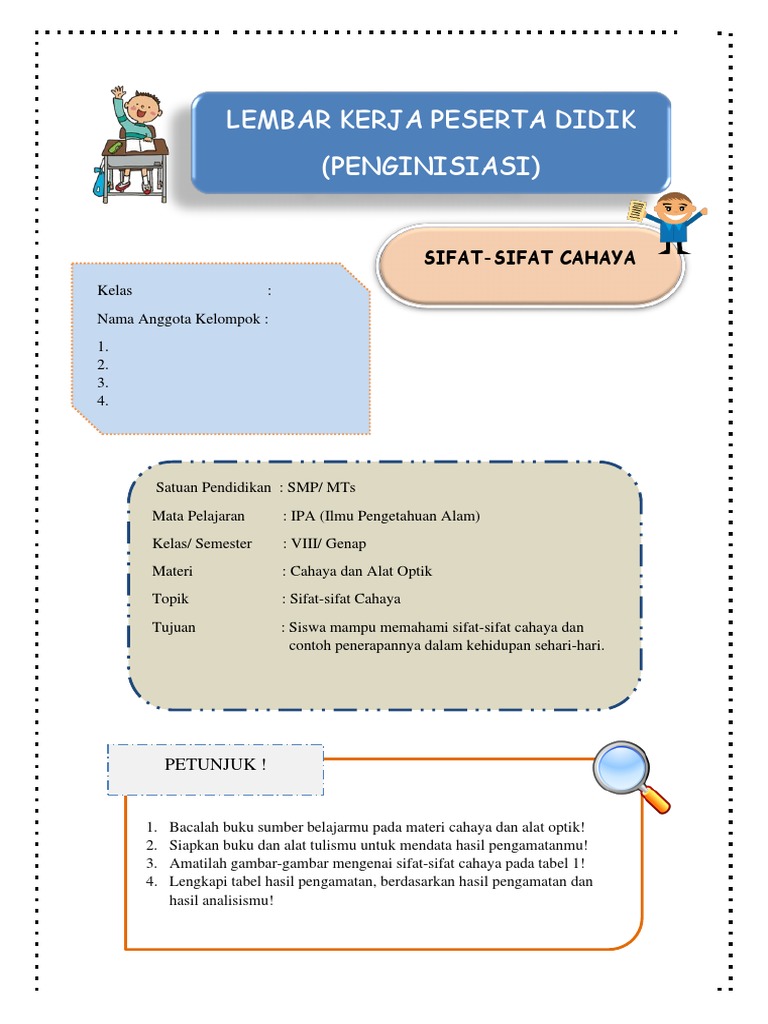 LEMBAR KERJA PESERTA DIDIK
(PENGINISIASI)

SIFAT-SIFAT CAHAYA

Kelas :

Nama Anggota Kelompok :

1.
2.
3.
4.

Satuan Pendidikan : SMP/ MTs

Mata Pelajaran : IPA (Ilmu Pengetahuan Alam)

Kelas/ Semester : VIII/ Genap

Materi : Cahaya dan Alat Optik

Topik : Sifat-sifat Cahaya

Tujuan : Siswa mampu memahami sifat-sifat cahaya dan contoh penerapannya dalam kehidupan sehari-hari.

PETUNJUK !

1. Bacalah buku sumber belajarmu pada materi cahaya dan alat optik!
2. Siapkan buku dan alat tulismu untuk mendata hasil pengamatanmu!
3. Amatilah gambar-gambar mengenai sifat-sifat cahaya pada tabel 1!
4. Lengkapi tabel hasil pengamatan, berdasarkan hasil pengamatan dan hasil analisismu!